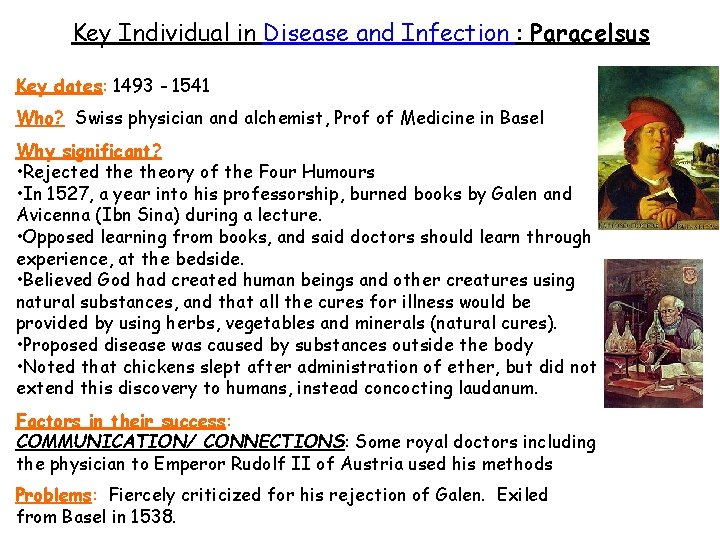 Key Individual in Disease and Infection : Paracelsus

Key dates: 1493 - 1541

Who? Swiss physician and alchemist, Prof of Medicine in Basel

Why significant?
•Rejected the theory of the Four Humours
•In 1527, a year into his professorship, burned books by Galen and Avicenna (Ibn Sina) during a lecture.
•Opposed learning from books, and said doctors should learn through experience, at the bedside.
•Believed God had created human beings and other creatures using natural substances, and that all the cures for illness would be provided by using herbs, vegetables and minerals (natural cures).
•Proposed disease was caused by substances outside the body
•Noted that chickens slept after administration of ether, but did not extend this discovery to humans, instead concocting laudanum.

Factors in their success:
COMMUNICATION/ CONNECTIONS: Some royal doctors including the physician to Emperor Rudolf II of Austria used his methods

Problems: Fiercely criticized for his rejection of Galen. Exiled from Basel in 1538.